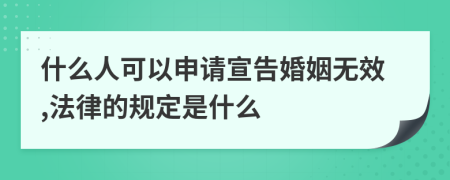 什么人可以申请宣告婚姻无效,法律的规定是什么